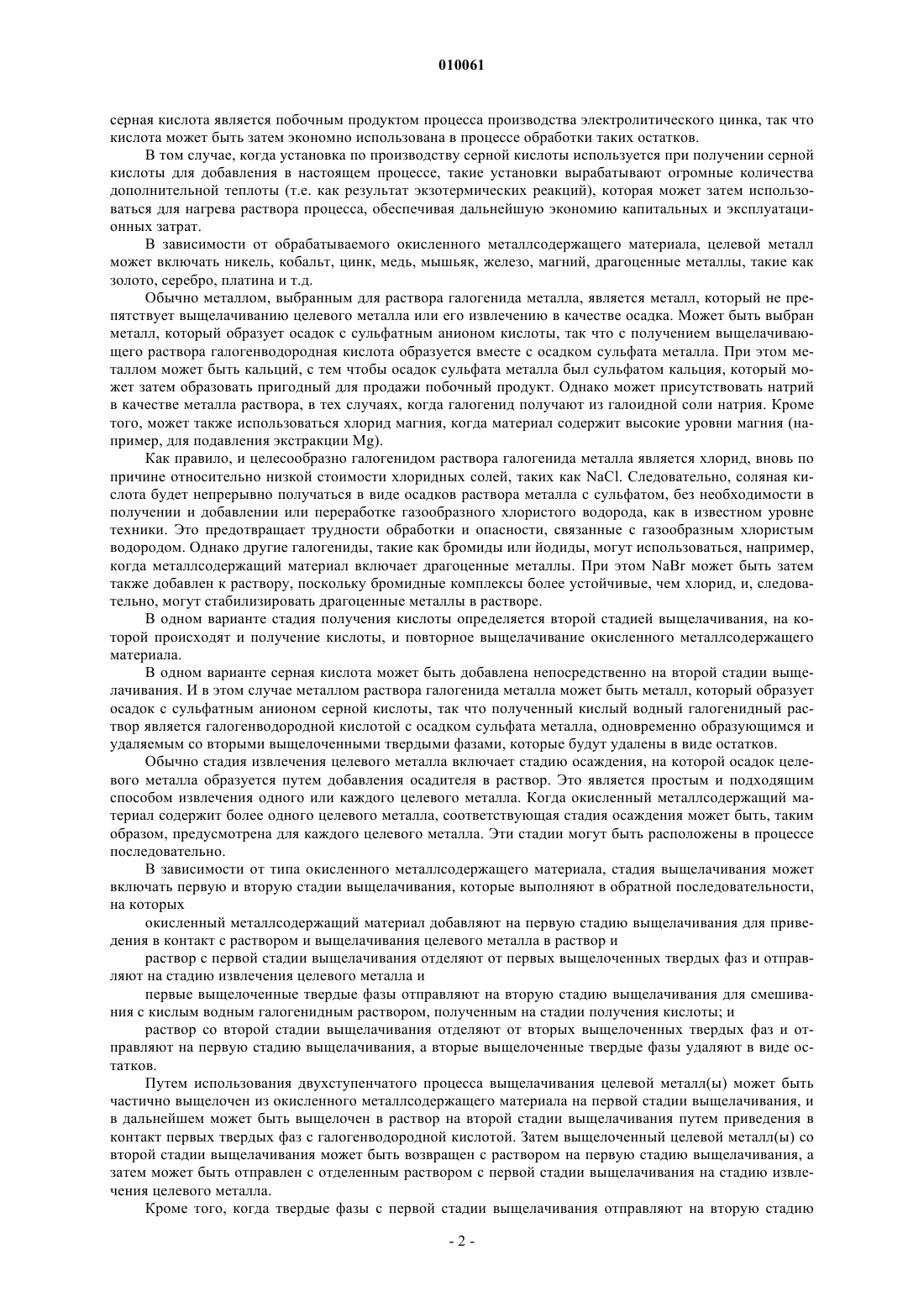 010061

серная кислота является побочным продуктом процесса производства электролитического цинка, так что кислота может быть затем экономно использована в процессе обработки таких остатков.

В том случае, когда установка по производству серной кислоты используется при получении серной кислоты для добавления в настоящем процессе, такие установки вырабатывают огромные количества дополнительной теплоты (т.е. как результат экзотермических реакций), которая может затем использоваться для нагрева раствора процесса, обеспечивая дальнейшую экономию капитальных и эксплуатационных затрат.

В зависимости от обрабатываемого окисленного металлсодержащего материала, целевой металл может включать никель, кобальт, цинк, медь, мышьяк, железо, магний, драгоценные металлы, такие как золото, серебро, платина и т.д.

Обычно металлом, выбранным для раствора галогенида металла, является металл, который не препятствует выщелачиванию целевого металла или его извлечению в качестве осадка. Может быть выбран металл, который образует осадок с сульфатным анионом кислоты, так что с получением выщелачивающего раствора галогенводородная кислота образуется вместе с осадком сульфата металла. При этом металлом может быть кальций, с тем чтобы осадок сульфата металла был сульфатом кальция, который может затем образовать пригодный для продажи побочный продукт. Однако может присутствовать натрий в качестве металла раствора, в тех случаях, когда галогенид получают из галоидной соли натрия. Кроме того, может также использоваться хлорид магния, когда материал содержит высокие уровни магния (например, для подавления экстракции Mg).

Как правило, и целесообразно галогенидом раствора галогенида металла является хлорид, вновь по причине относительно низкой стоимости хлоридных солей, таких как NaCl. Следовательно, соляная кислота будет непрерывно получаться в виде осадков раствора металла с сульфатом, без необходимости в получении и добавлении или переработке газообразного хлористого водорода, как в известном уровне техники. Это предотвращает трудности обработки и опасности, связанные с газообразным хлористым водородом. Однако другие галогениды, такие как бромиды или йодиды, могут использоваться, например, когда металлсодержащий материал включает драгоценные металлы. При этом NaBr может быть затем также добавлен к раствору, поскольку бромидные комплексы более устойчивые, чем хлорид, и, следовательно, могут стабилизировать драгоценные металлы в растворе.

В одном варианте стадия получения кислоты определяется второй стадией выщелачивания, на которой происходят и получение кислоты, и повторное выщелачивание окисленного металлсодержащего материала.

В одном варианте серная кислота может быть добавлена непосредственно на второй стадии выщелачивания. И в этом случае металлом раствора галогенида металла может быть металл, который образует осадок с сульфатным анионом серной кислоты, так что полученный кислый водный галогенидный раствор является галогенводородной кислотой с осадком сульфата металла, одновременно образующимся и удаляемым со вторыми выщелоченными твердыми фазами, которые будут удалены в виде остатков.

Обычно стадия извлечения целевого металла включает стадию осаждения, на которой осадок целевого металла образуется путем добавления осадителя в раствор. Это является простым и подходящим способом извлечения одного или каждого целевого металла. Когда окисленный металлсодержащий материал содержит более одного целевого металла, соответствующая стадия осаждения может быть, таким образом, предусмотрена для каждого целевого металла. Эти стадии могут быть расположены в процессе последовательно.

В зависимости от типа окисленного металлсодержащего материала, стадия выщелачивания может включать первую и вторую стадии выщелачивания, которые выполняют в обратной последовательности, на которых

окисленный металлсодержащий материал добавляют на первую стадию выщелачивания для приведения в контакт с раствором и выщелачивания целевого металла в раствор и

раствор с первой стадии выщелачивания отделяют от первых выщелоченных твердых фаз и отправляют на стадию извлечения целевого металла и

первые выщелоченные твердые фазы отправляют на вторую стадию выщелачивания для смешивания с кислым водным галогенидным раствором, полученным на стадии получения кислоты; и

раствор со второй стадии выщелачивания отделяют от вторых выщелоченных твердых фаз и отправляют на первую стадию выщелачивания, а вторые выщелоченные твердые фазы удаляют в виде остатков.

Путем использования двухступенчатого процесса выщелачивания целевой металл(ы) может быть частично выщелочен из окисленного металлсодержащего материала на первой стадии выщелачивания, и в дальнейшем может быть выщелочен в раствор на второй стадии выщелачивания путем приведения в контакт первых твердых фаз с галогенводородной кислотой. Затем выщелоченный целевой металл(ы) со второй стадии выщелачивания может быть возвращен с раствором на первую стадию выщелачивания, а затем может быть отправлен с отделенным раствором с первой стадии выщелачивания на стадию извлечения целевого металла.

Кроме того, когда твердые фазы с первой стадии выщелачивания отправляют на вторую стадию

- 2 -